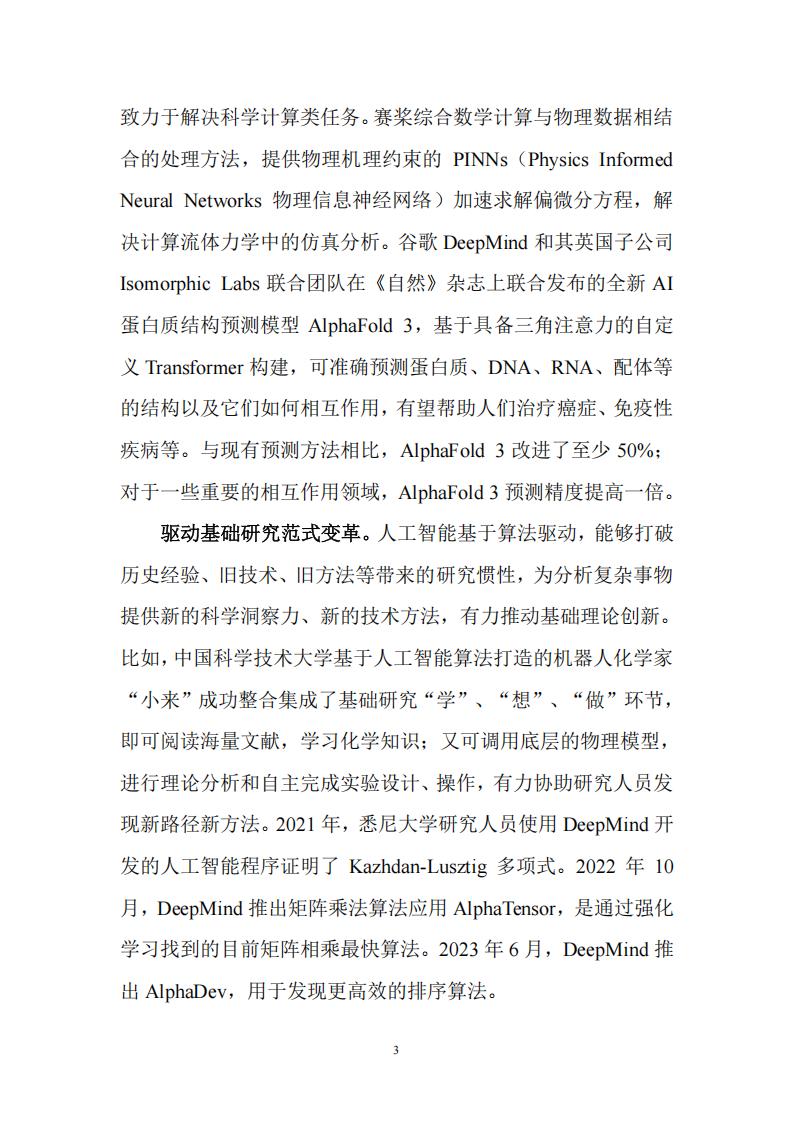 致力于解决科学计算类任务。赛桨综合数学计算与物理数据相结合的处理方法，提供物理机理约束的 PINNs（Physics Informed Neural Networks 物理信息神经网络）加速求解偏微分方程，解决计算流体力学中的仿真分析。谷歌 DeepMind 和其英国子公司 Isomorphic Labs 联合团队在《自然》杂志上联合发布的全新 AI 蛋白质结构预测模型 AlphaFold 3，基于具备三角注意力的自定义 Transformer 构建，可准确预测蛋白质、DNA、RNA、配体等的结构以及它们如何相互作用，有望帮助人们治疗癌症、免疫性疾病等。与现有预测方法相比，AlphaFold 3 改进了至少 50%；对于一些重要的相互作用领域，AlphaFold 3 预测精度提高一倍。

驱动基础研究范式变革。人工智能基于算法驱动，能够打破历史经验、旧技术、旧方法等带来的研究惯性，为分析复杂事物提供新的科学洞察力、新的技术方法，有力推动基础理论创新。比如，中国科学技术大学基于人工智能算法打造的机器人化学家“小来”成功整合集成了基础研究“学”、“想”、“做”环节，即可阅读海量文献，学习化学知识；又可调用底层的物理模型，进行理论分析和自主完成实验设计、操作，有力协助研究人员发现新路径新方法。2021 年，悉尼大学研究人员使用 DeepMind 开发的人工智能程序证明了 Kazhdan-Lusztig 多项式。2022 年 10 月，DeepMind 推出矩阵乘法算法应用 AlphaTensor，是通过强化学习找到的目前矩阵相乘最快算法。2023 年 6 月，DeepMind 推出 AlphaDev，用于发现更高效的排序算法。

3